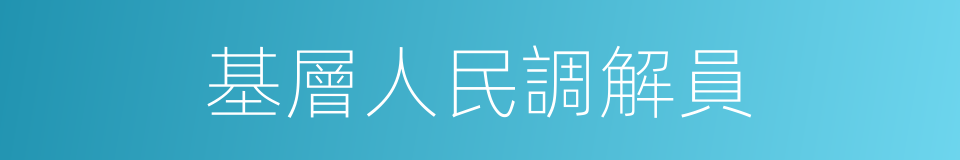 基層人民調解員